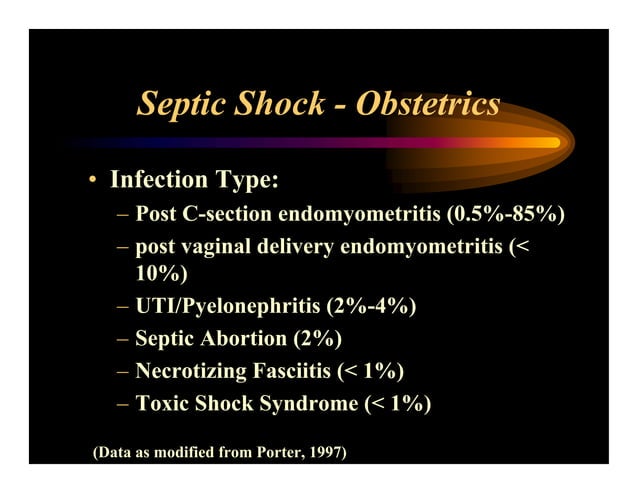 Septic Shock - Obstetrics

• Infection Type:
– Post C-section endomyometritis (0.5%-85%)
– post vaginal delivery endomyometritis (< 10%)
– UTI/Pyelonephritis (2%-4%)
– Septic Abortion (2%)
– Necrotizing Fasciitis (< 1%)
– Toxic Shock Syndrome (< 1%)

(Data as modified from Porter, 1997)